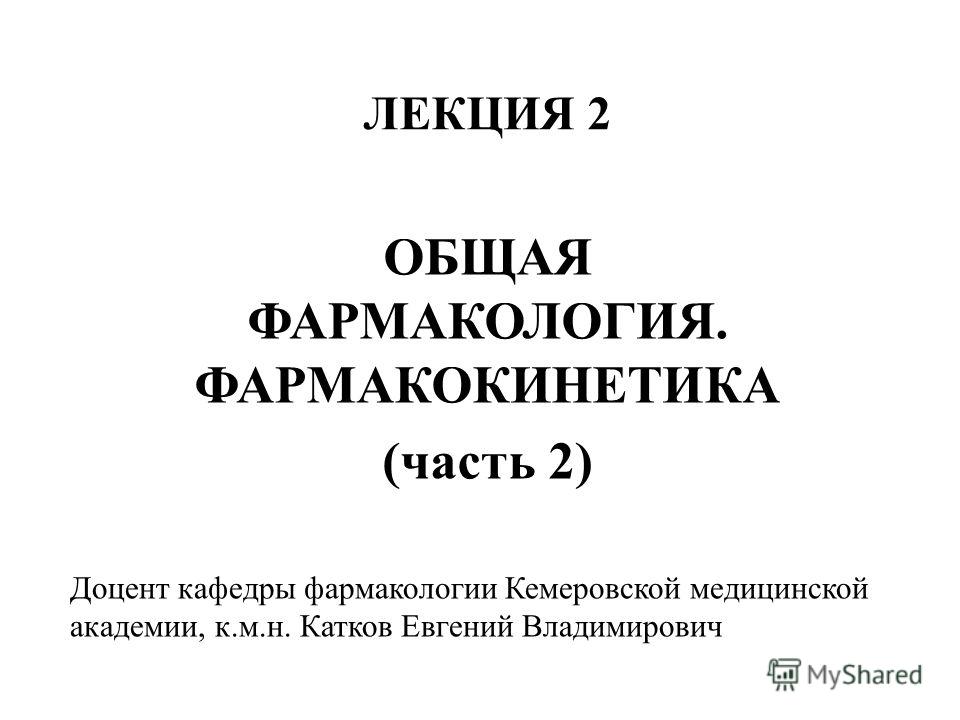 ЛЕКЦИЯ 2

ОБЩАЯ ФАРМАКОЛОГИЯ. ФАРМАКОКИНЕТИКА

(часть 2)

Доцент кафедры фармакологии Кемеровской медицинской академии, к.м.н. Катков Евгений Владимирович

MyShared